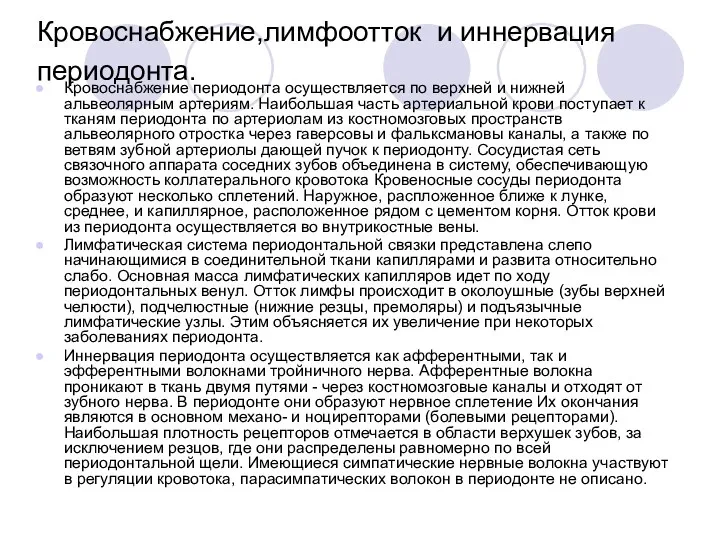 Кровоснабжение,лимфоотток и иннервация периодонта.

Кровоснабжение периодонта осуществляется по верхней и нижней альвеолярным артериям. Наибольшая часть артериальной крови поступает к тканям периодонта по артериолам из костномозговых пространств альвеолярного отростка через гаверсовы и фальксмановы каналы, а также по ветвям зубной артериолы дающей пучок к периодонту. Сосудистая сеть связочного аппарата соседних зубов объединена в систему, обеспечивающую возможность коллатерального кровотока Кровеносные сосуды периодонта образуют несколько сплетений. Наружное, распложенное ближе к лунке, среднее, и капиллярное, расположенное рядом с цементом корня. Отток крови из периодонта осуществляется во внутрикостные вены.

Лимфатическая система периодонтальной связки представлена слепо начинающимися в соединительной ткани капиллярами и развита относительно слабо. Основная масса лимфатических капилляров идет по ходу периодонтальных венул. Отток лимфы происходит в околоушные (зубы верхней челюсти), подчелюстные (нижние резцы, премоляры) и подъязычные лимфатические узлы. Этим объясняется их увеличение при некоторых заболеваниях периодонта.

Иннервация периодонта осуществляется как афферентными, так и эфферентными волокнами тройничного нерва. Афферентные волокна проникают в ткань двумя путями - через костномозговые каналы и отходят от зубного нерва. В периодонте они образуют нервное сплетение Их окончания являются в основном механо- и ноцирепторами (болевыми рецепторами). Наибольшая плотность рецепторов отмечается в области верхушек зубов, за исключением резцов, где они распределены равномерно по всей периодонтальной щели. Имеющиеся симпатические нервные волокна участвуют в регуляции кровотока, парасимпатических волокон в периодонте не описано.